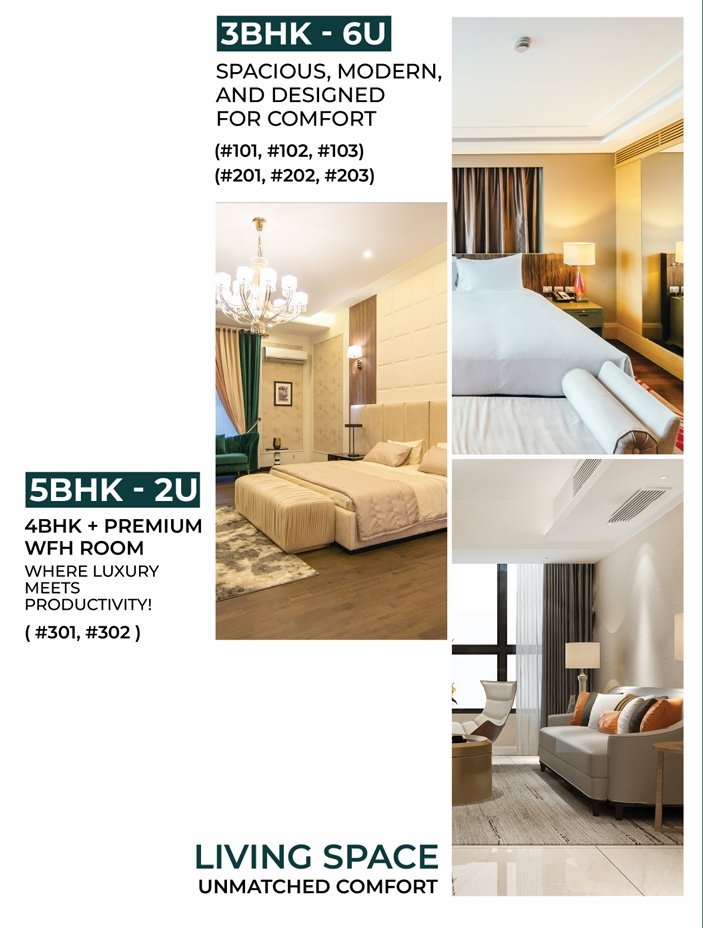 3BHK - 6U

SPACIOUS, MODERN, AND DESIGNED FOR COMFORT

(#101, #102, #103)
(#201, #202, #203)

5BHK - 2U

4BHK + PREMIUM WFH ROOM

WHERE LUXURY MEETS PRODUCTIVITY!

( #301, #302 )

LIVING SPACE
UNMATCHED COMFORT